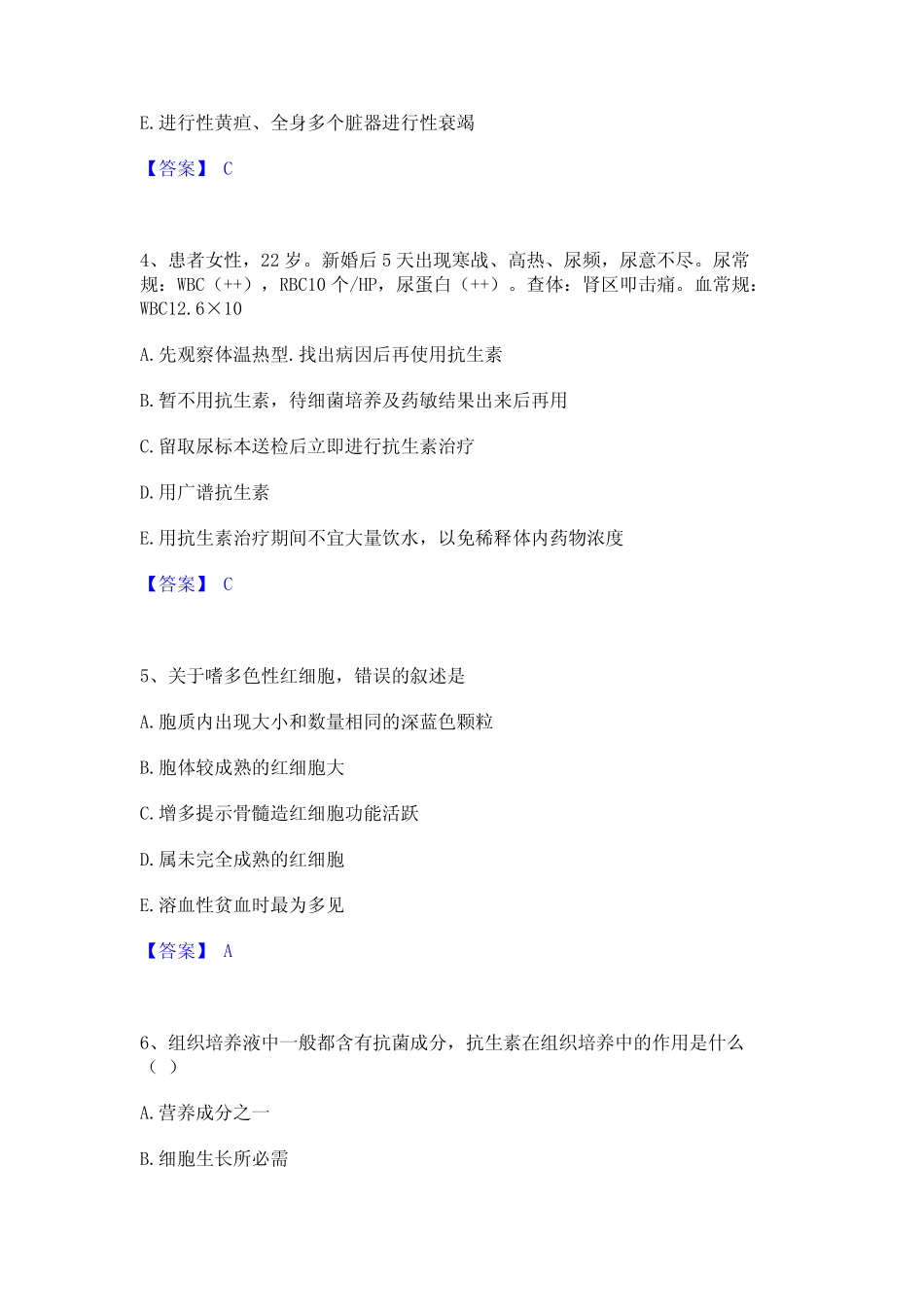 E.进行性黄疸、全身多个脏器进行性衰竭

【答案】 C

4、患者女性，22 岁。新婚后 5 天出现寒战、高热、尿频，尿意不尽。尿常规：WBC（++），RBC10 个/HP，尿蛋白（++）。查体：肾区叩击痛。血常规：WBC12.6×10

A.先观察体温热型.找出病因后再使用抗生素

B.暂不用抗生素，待细菌培养及药敏结果出来后再用

C.留取尿标本送检后立即进行抗生素治疗

D.用广谱抗生素

E.用抗生素治疗期间不宜大量饮水，以免稀释体内药物浓度

【答案】 C

5、关于嗜多色性红细胞，错误的叙述是

A.胞质内出现大小和数量相同的深蓝色颗粒

B.胞体较成熟的红细胞大

C.增多提示骨髓造红细胞功能活跃

D.属未完全成熟的红细胞

E.溶血性贫血时最为多见

【答案】 A

6、组织培养液中一般都含有抗菌成分，抗生素在组织培养中的作用是什么（ ）

A.营养成分之一

B.细胞生长所必需